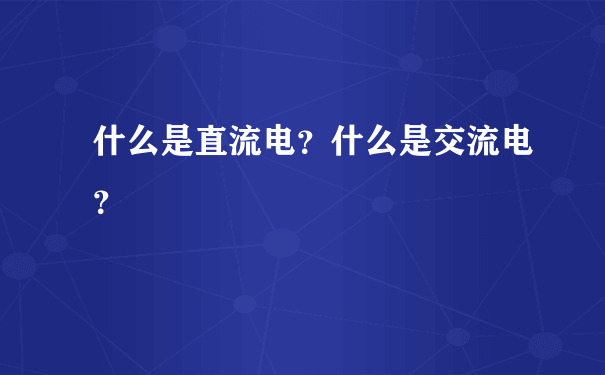 什么是直流电？什么是交流电？